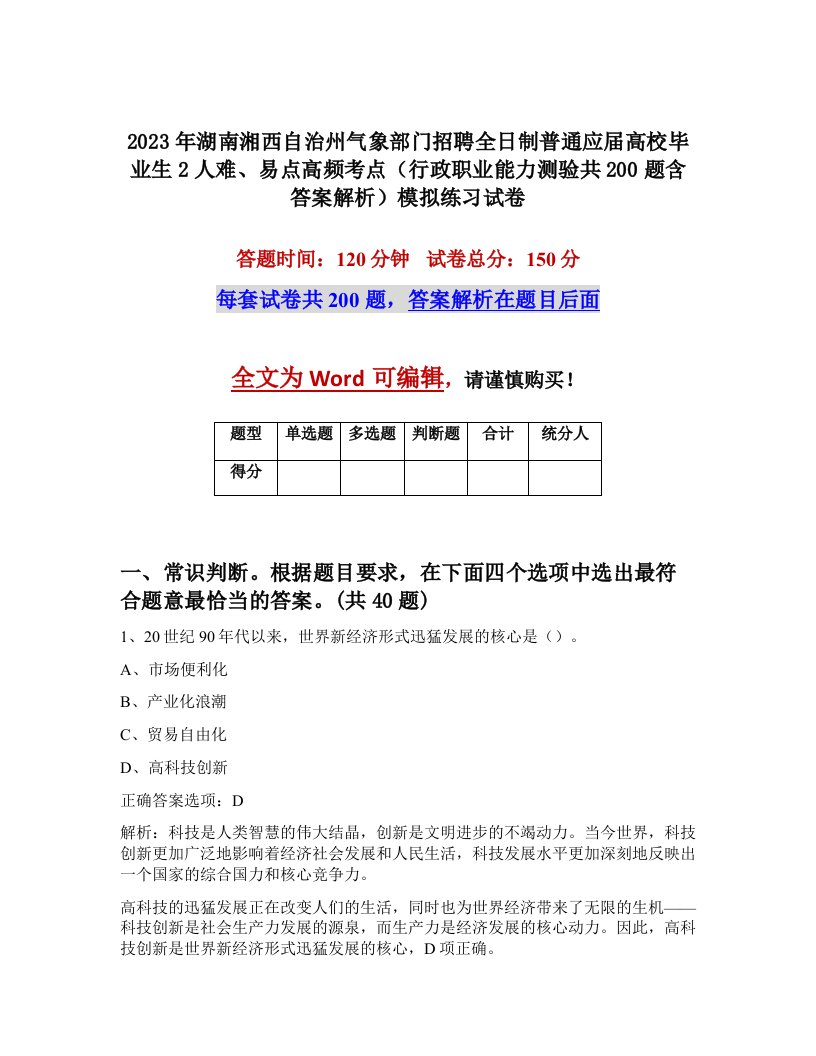 2023年湖南湘西自治州气象部门招聘全日制普通应届高校毕业生2人难、易点高频考点（行政职业能力测验共200题含答案解析）模拟练习试卷

答题时间：120分钟　试卷总分：150分

每套试卷共200题，答案解析在题目后面

全文为Word可编辑，请谨慎购买！

| 题型 | 单选题 | 多选题 | 判断题 | 合计 | 统分人 |
|---|---|---|---|---|---|
| 得分 | | | | | |

一、常识判断。根据题目要求，在下面四个选项中选出最符合题意最恰当的答案。(共40题)

1、20世纪90年代以来，世界新经济形式迅猛发展的核心是（）。

A、市场便利化

B、产业化浪潮

C、贸易自由化

D、高科技创新

正确答案选项：D

解析：科技是人类智慧的伟大结晶，创新是文明进步的不竭动力。当今世界，科技创新更加广泛地影响着经济社会发展和人民生活，科技发展水平更加深刻地反映出一个国家的综合国力和核心竞争力。

高科技的迅猛发展正在改变人们的生活，同时也为世界经济带来了无限的生机——科技创新是社会生产力发展的源泉，而生产力是经济发展的核心动力。因此，高科技创新是世界新经济形式迅猛发展的核心，D项正确。